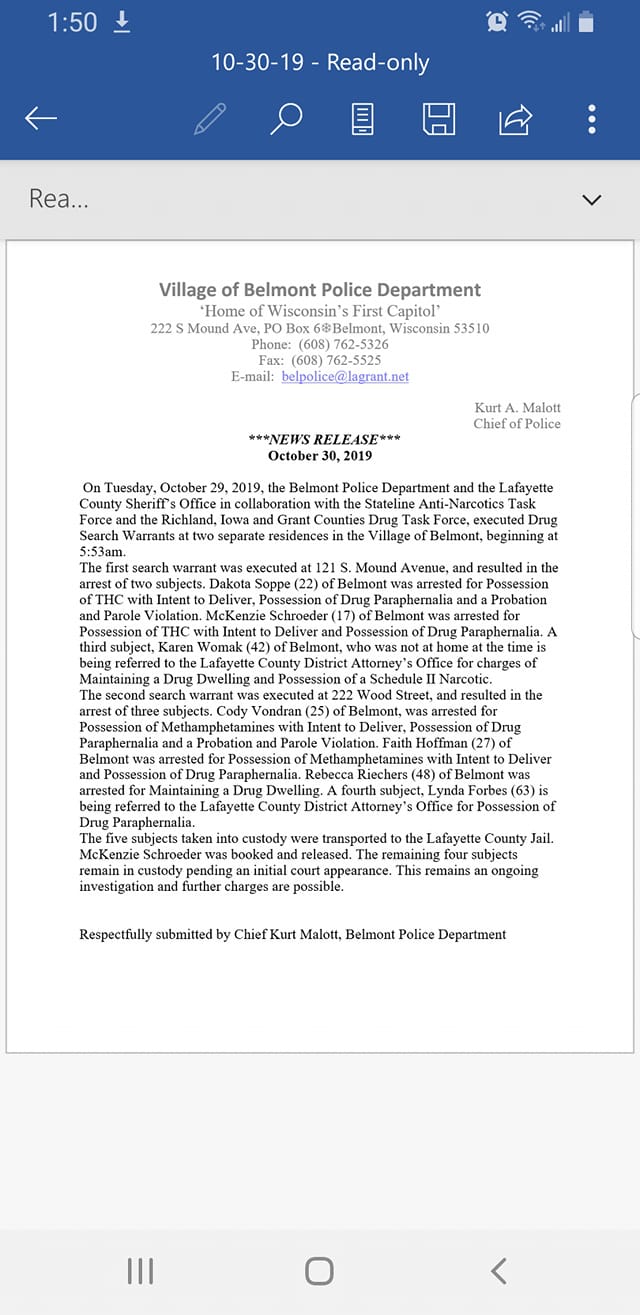 1:50

10-30-19 - Read-only

Rea...

Village of Belmont Police Department
'Home of Wisconsin's First Capitol'
222 S Mound Ave, PO Box 6❄Belmont, Wisconsin 53510
Phone: (608) 762-5326
Fax: (608) 762-5525
E-mail: belpolice@lagrant.net

Kurt A. Malott
Chief of Police

***NEWS RELEASE***
October 30, 2019

On Tuesday, October 29, 2019, the Belmont Police Department and the Lafayette County Sheriff's Office in collaboration with the Stateline Anti-Narcotics Task Force and the Richland, Iowa and Grant Counties Drug Task Force, executed Drug Search Warrants at two separate residences in the Village of Belmont, beginning at 5:53am.
The first search warrant was executed at 121 S. Mound Avenue, and resulted in the arrest of two subjects. Dakota Soppe (22) of Belmont was arrested for Possession of THC with Intent to Deliver, Possession of Drug Paraphernalia and a Probation and Parole Violation. McKenzie Schroeder (17) of Belmont was arrested for Possession of THC with Intent to Deliver and Possession of Drug Paraphernalia. A third subject, Karen Womak (42) of Belmont, who was not at home at the time is being referred to the Lafayette County District Attorney's Office for charges of Maintaining a Drug Dwelling and Possession of a Schedule II Narcotic.
The second search warrant was executed at 222 Wood Street, and resulted in the arrest of three subjects. Cody Vondran (25) of Belmont, was arrested for Possession of Methamphetamines with Intent to Deliver, Possession of Drug Paraphernalia and a Probation and Parole Violation. Faith Hoffman (27) of Belmont was arrested for Possession of Methamphetamines with Intent to Deliver and Possession of Drug Paraphernalia. Rebecca Riechers (48) of Belmont was arrested for Maintaining a Drug Dwelling. A fourth subject, Lynda Forbes (63) is being referred to the Lafayette County District Attorney's Office for Possession of Drug Paraphernalia.
The five subjects taken into custody were transported to the Lafayette County Jail. McKenzie Schroeder was booked and released. The remaining four subjects remain in custody pending an initial court appearance. This remains an ongoing investigation and further charges are possible.

Respectfully submitted by Chief Kurt Malott, Belmont Police Department